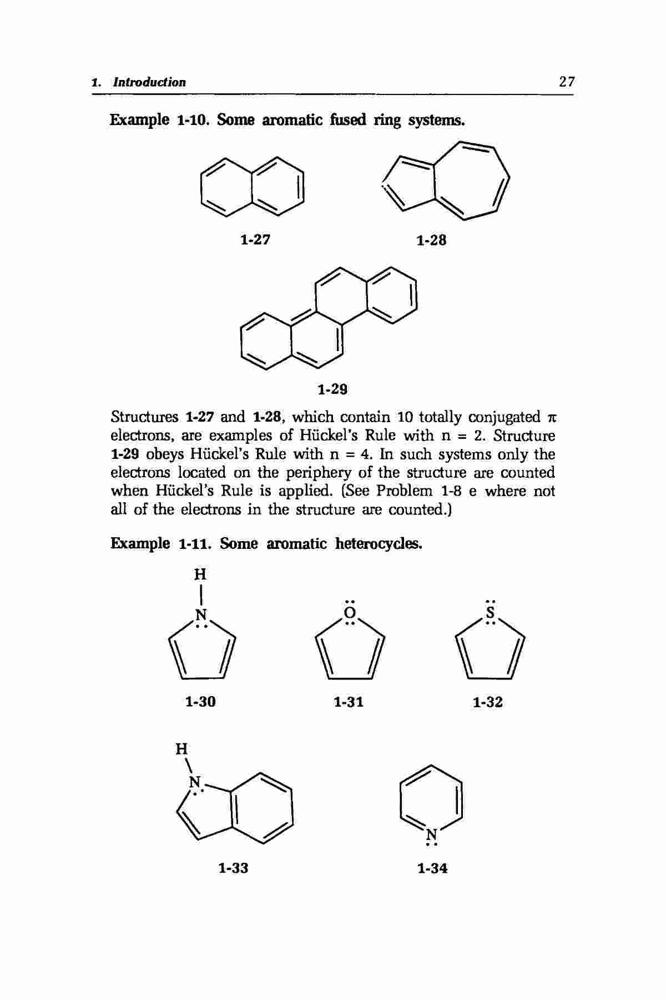 1. Introduction 27

Example 1-10. Some aromatic fused ring systems.

1-27 1-28

1-29

Structures 1-27 and 1-28, which contain 10 totally conjugated $\pi$ electrons, are examples of Hückel's Rule with n = 2. Structure 1-29 obeys Hückel's Rule with n = 4. In such systems only the electrons located on the periphery of the structure are counted when Hückel's Rule is applied. (See Problem 1-8 e where not all of the electrons in the structure are counted.)

Example 1-11. Some aromatic heterocycles.

H
N O S

1-30 1-31 1-32

H
N

N

1-33 1-34